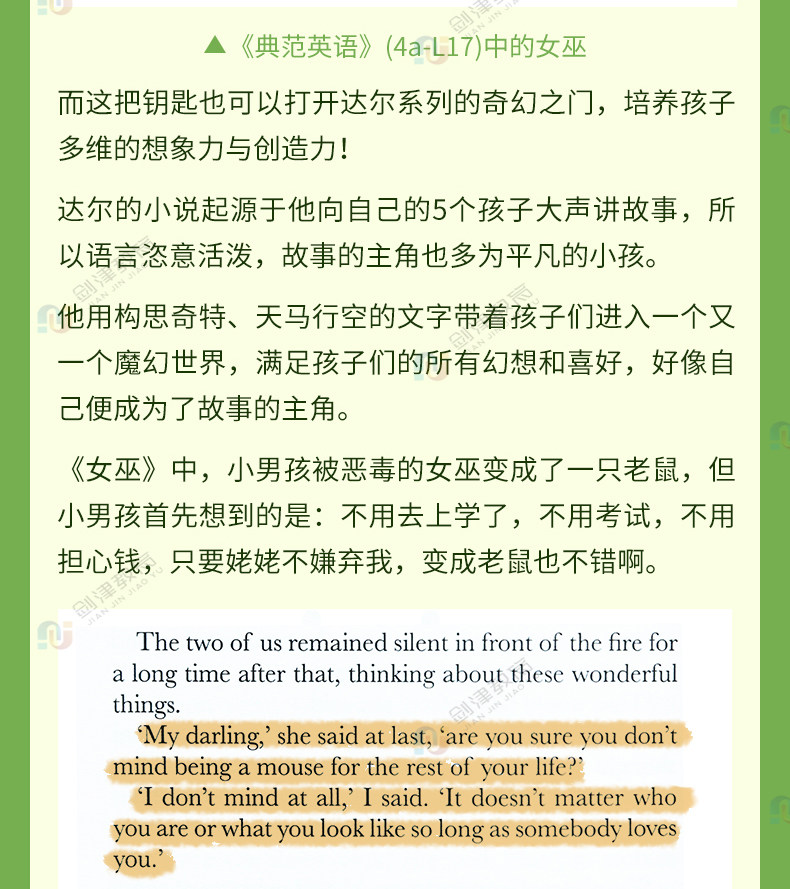 ▲《典范英语》(4a-L17)中的女巫

而这把钥匙也可以打开达尔系列的奇幻之门，培养孩子多维的想象力与创造力！

达尔的小说起源于他向自己的5个孩子大声讲故事，所以语言恣意活泼，故事的主角也多为平凡的小孩。

他用构思奇特、天马行空的文字带着孩子们进入一个又一个魔幻世界，满足孩子们的所有幻想和喜好，好像自己便成为了故事的主角。

《女巫》中，小男孩被恶毒的女巫变成了一只老鼠，但小男孩首先想到的是：不用去上学了，不用考试，不用担心钱，只要姥姥不嫌弃我，变成老鼠也不错啊。

The two of us remained silent in front of the fire for a long time after that, thinking about these wonderful things.

'My darling,' she said at last, 'are you sure you don't mind being a mouse for the rest of your life?'

'I don't mind at all,' I said. 'It doesn't matter who you are or what you look like so long as somebody loves you.'